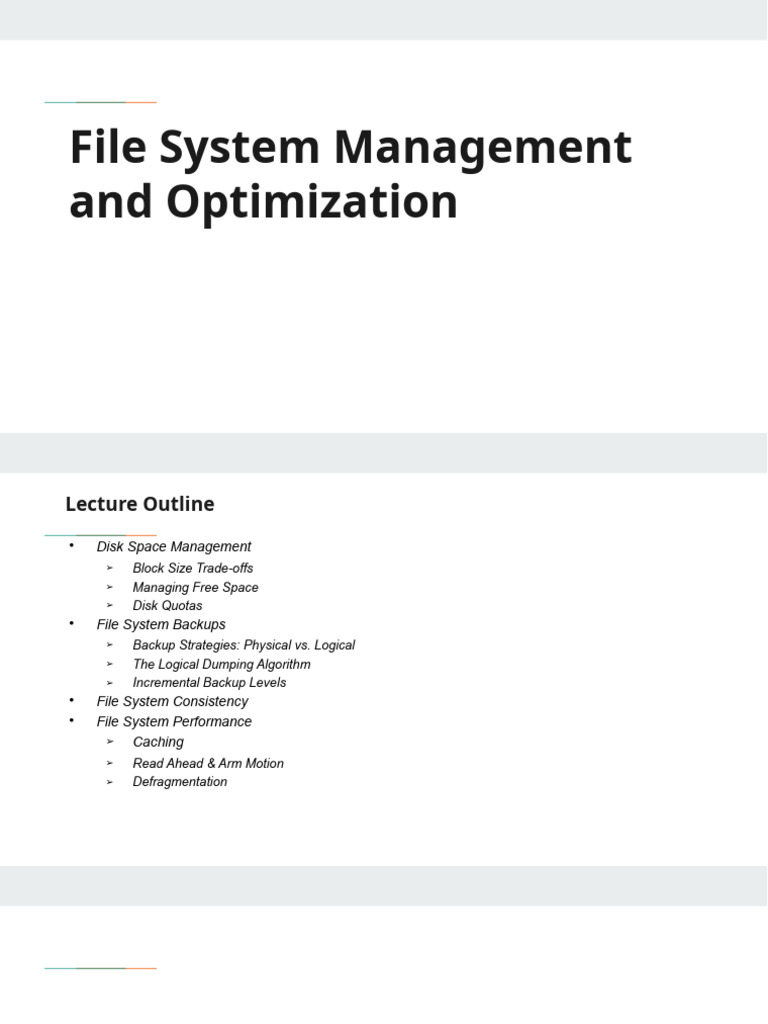 File System Management and Optimization

Lecture Outline

• Disk Space Management
➢ Block Size Trade-offs
➢ Managing Free Space
➢ Disk Quotas
• File System Backups
➢ Backup Strategies: Physical vs. Logical
➢ The Logical Dumping Algorithm
➢ Incremental Backup Levels
• File System Consistency
• File System Performance
➢ Caching
➢ Read Ahead & Arm Motion
➢ Defragmentation